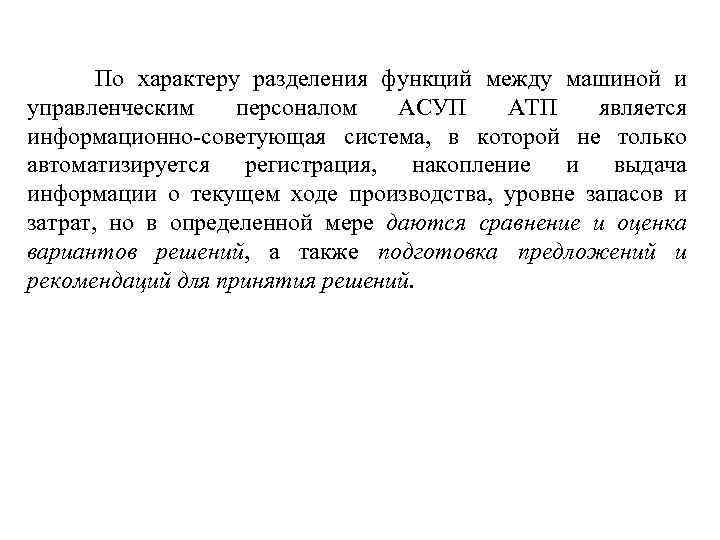 По характеру разделения функций между машиной и управленческим персоналом АСУП АТП является информационно-советующая система, в которой не только автоматизируется регистрация, накопление и выдача информации о текущем ходе производства, уровне запасов и затрат, но в определенной мере даются сравнение и оценка вариантов решений, а также подготовка предложений и рекомендаций для принятия решений.